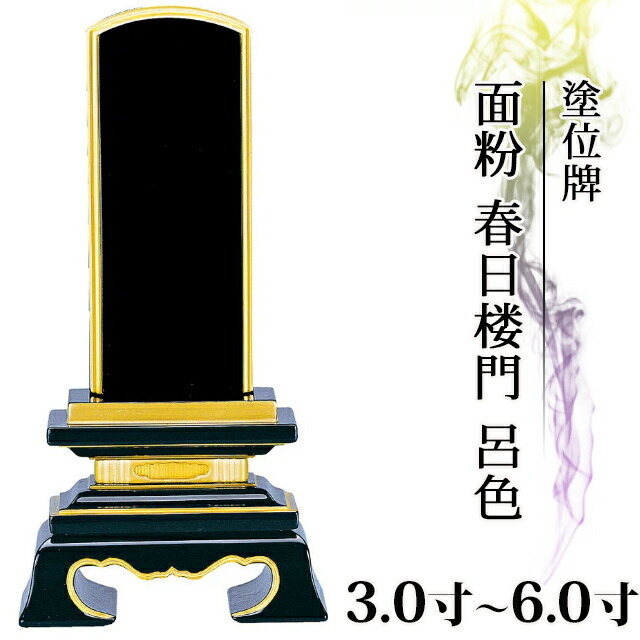 塗位牌

面粉 春日楼門 呂色

3.0寸~6.0寸